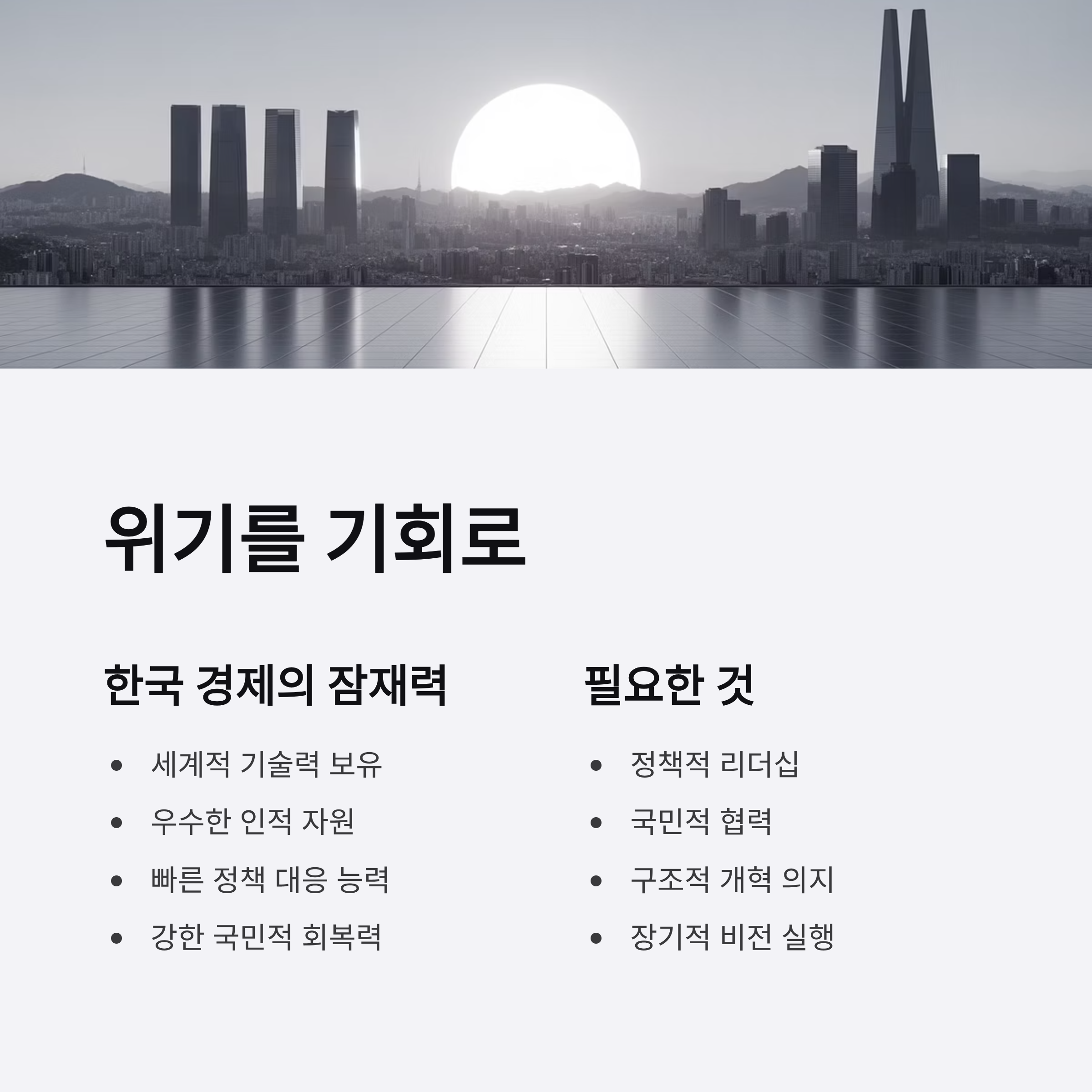 위기를 기회로

한국 경제의 잠재력

• 세계적 기술력 보유
• 우수한 인적 자원
• 빠른 정책 대응 능력
• 강한 국민적 회복력

필요한 것

• 정책적 리더십
• 국민적 협력
• 구조적 개혁 의지
• 장기적 비전 실행